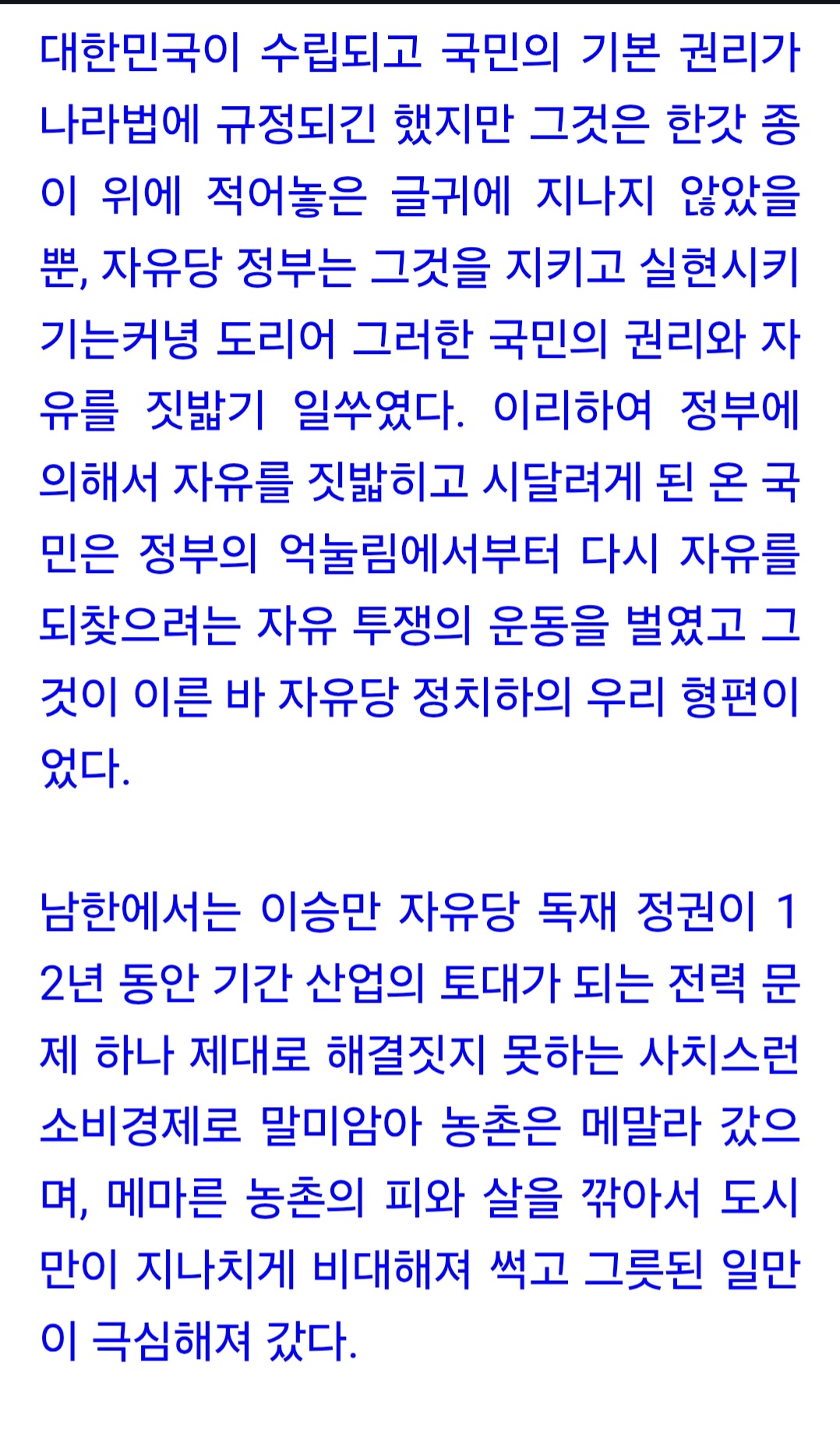 대한민국이 수립되고 국민의 기본 권리가 나라법에 규정되긴 했지만 그것은 한갓 종이 위에 적어놓은 글귀에 지나지 않았을 뿐, 자유당 정부는 그것을 지키고 실현시키기는커녕 도리어 그러한 국민의 권리와 자유를 짓밟기 일쑤였다. 이리하여 정부에 의해서 자유를 짓밟히고 시달려게 된 온 국민은 정부의 억눌림에서부터 다시 자유를 되찾으려는 자유 투쟁의 운동을 벌였고 그것이 이른 바 자유당 정치하의 우리 형편이었다.

남한에서는 이승만 자유당 독재 정권이 12년 동안 기간 산업의 토대가 되는 전력 문제 하나 제대로 해결짓지 못하는 사치스런 소비경제로 말미암아 농촌은 메말라 갔으며, 메마른 농촌의 피와 살을 깎아서 도시만이 지나치게 비대해져 썩고 그릇된 일만이 극심해져 갔다.